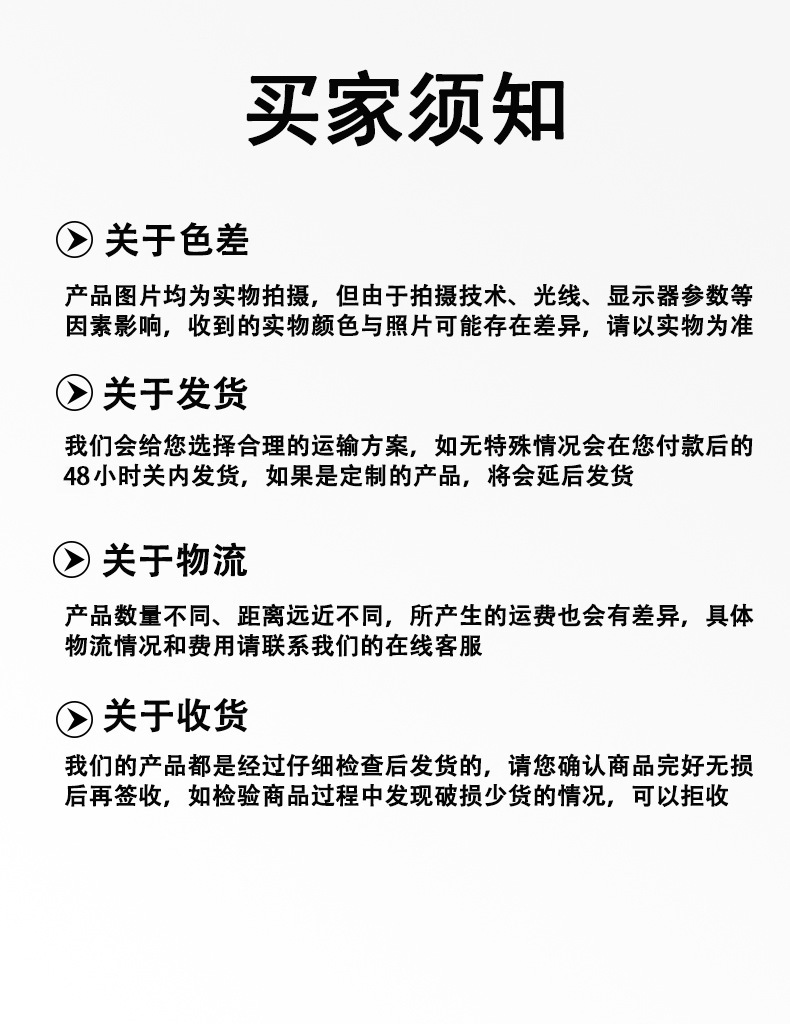 买家须知

关于色差

产品图片均为实物拍摄，但由于拍摄技术、光线、显示器参数等因素影响，收到的实物颜色与照片可能存在差异，请以实物为准

关于发货

我们会给您选择合理的运输方案，如无特殊情况会在您付款后的48小时关内发货，如果是定制的产品，将会延后发货

关于物流

产品数量不同、距离远近不同，所产生的运费也会有差异，具体物流情况和费用请联系我们的在线客服

关于收货

我们的产品都是经过仔细检查后发货的，请您确认商品完好无损后再签收，如检验商品过程中发现破损少货的情况，可以拒收